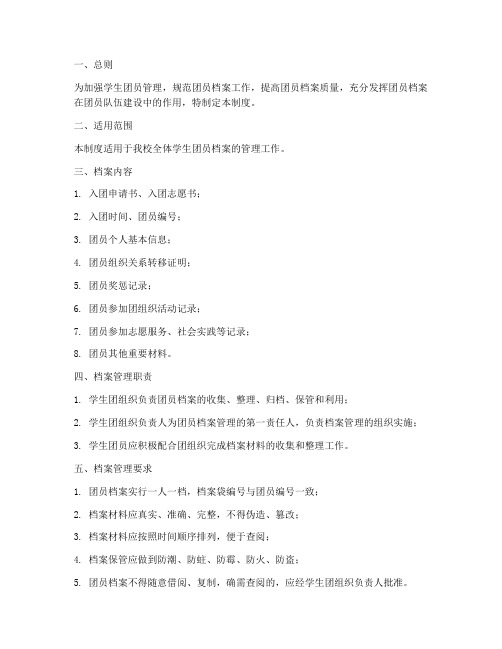 一、总则

为加强学生团员管理，规范团员档案工作，提高团员档案质量，充分发挥团员档案在团员队伍建设中的作用，特制定本制度。

二、适用范围

本制度适用于我校全体学生团员档案的管理工作。

三、档案内容

1. 入团申请书、入团志愿书；

2. 入团时间、团员编号；

3. 团员个人基本信息；

4. 团员组织关系转移证明；

5. 团员奖惩记录；

6. 团员参加团组织活动记录；

7. 团员参加志愿服务、社会实践等记录；

8. 团员其他重要材料。

四、档案管理职责

1. 学生团组织负责团员档案的收集、整理、归档、保管和利用；

2. 学生团组织负责人为团员档案管理的第一责任人，负责档案管理的组织实施；

3. 学生团员应积极配合团组织完成档案材料的收集和整理工作。

五、档案管理要求

1. 团员档案实行一人一档，档案袋编号与团员编号一致；

2. 档案材料应真实、准确、完整，不得伪造、篡改；

3. 档案材料应按照时间顺序排列，便于查阅；

4. 档案保管应做到防潮、防蛀、防霉、防火、防盗；

5. 团员档案不得随意借阅、复制，确需查阅的，应经学生团组织负责人批准。